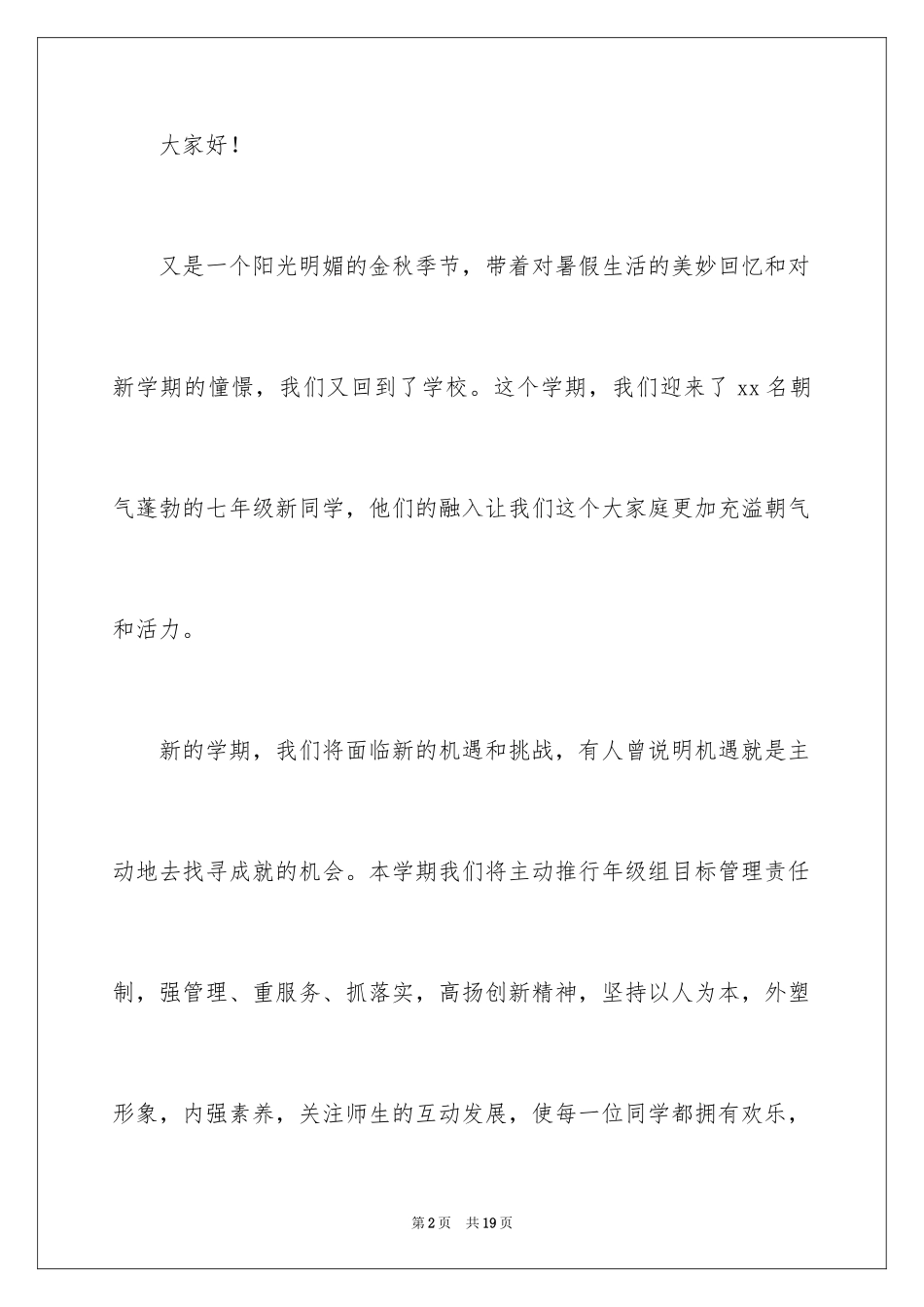 大家好！

又是一个阳光明媚的金秋季节，带着对暑假生活的美妙回忆和对新学期的憧憬，我们又回到了学校。这个学期，我们迎来了 xx 名朝气蓬勃的七年级新同学，他们的融入让我们这个大家庭更加充溢朝气和活力。

新的学期，我们将面临新的机遇和挑战，有人曾说明机遇就是主动地去找寻成就的机会。本学期我们将主动推行年级组目标管理责任制，强管理、重服务、抓落实，高扬创新精神，坚持以人为本，外塑形象，内强素养，关注师生的互动发展，使每一位同学都拥有欢乐，

第 2 页　共 19 页